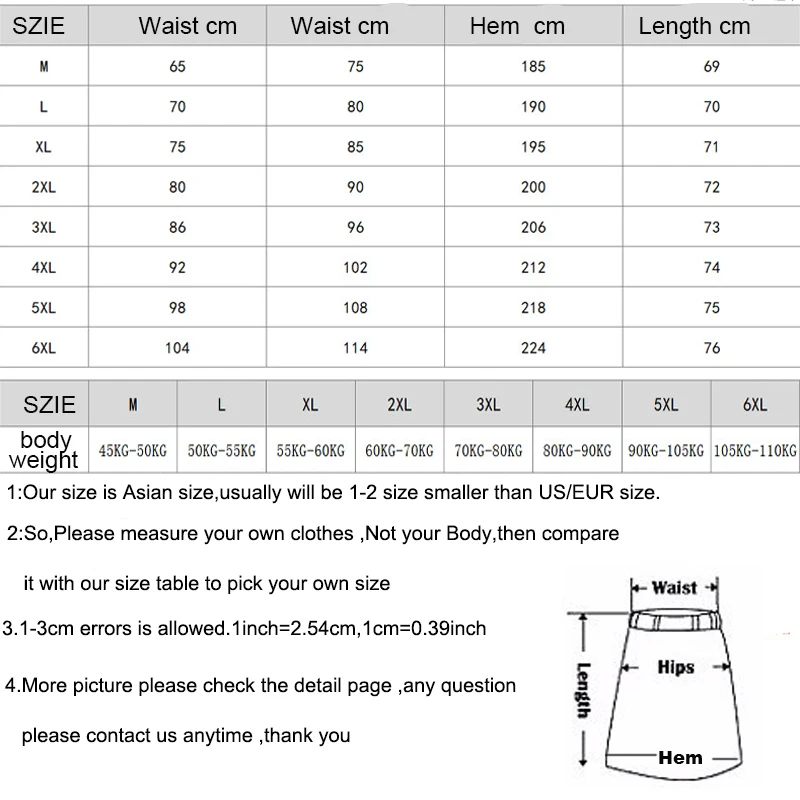 | SZIE | Waist cm | Waist cm | Hem cm | Length cm |
|---|---|---|---|---|
| M | 65 | 75 | 185 | 69 |
| L | 70 | 80 | 190 | 70 |
| XL | 75 | 85 | 195 | 71 |
| 2XL | 80 | 90 | 200 | 72 |
| 3XL | 86 | 96 | 206 | 73 |
| 4XL | 92 | 102 | 212 | 74 |
| 5XL | 98 | 108 | 218 | 75 |
| 6XL | 104 | 114 | 224 | 76 |

| SZIE | M | L | XL | 2XL | 3XL | 4XL | 5XL | 6XL |
|---|---|---|---|---|---|---|---|---|
| body weight | 45KG-50KG | 50KG-55KG | 55KG-60KG | 60KG-70KG | 70KG-80KG | 80KG-90KG | 90KG-105KG | 105KG-110KG |

1:Our size is Asian size,usually will be 1-2 size smaller than US/EUR size.

2:So,Please measure your own clothes ,Not your Body,then compare

it with our size table to pick your own size

3.1-3cm errors is allowed.1inch=2.54cm,1cm=0.39inch

4.More picture please check the detail page ,any question

please contact us anytime ,thank you

Waist

Length

Hips

Hem